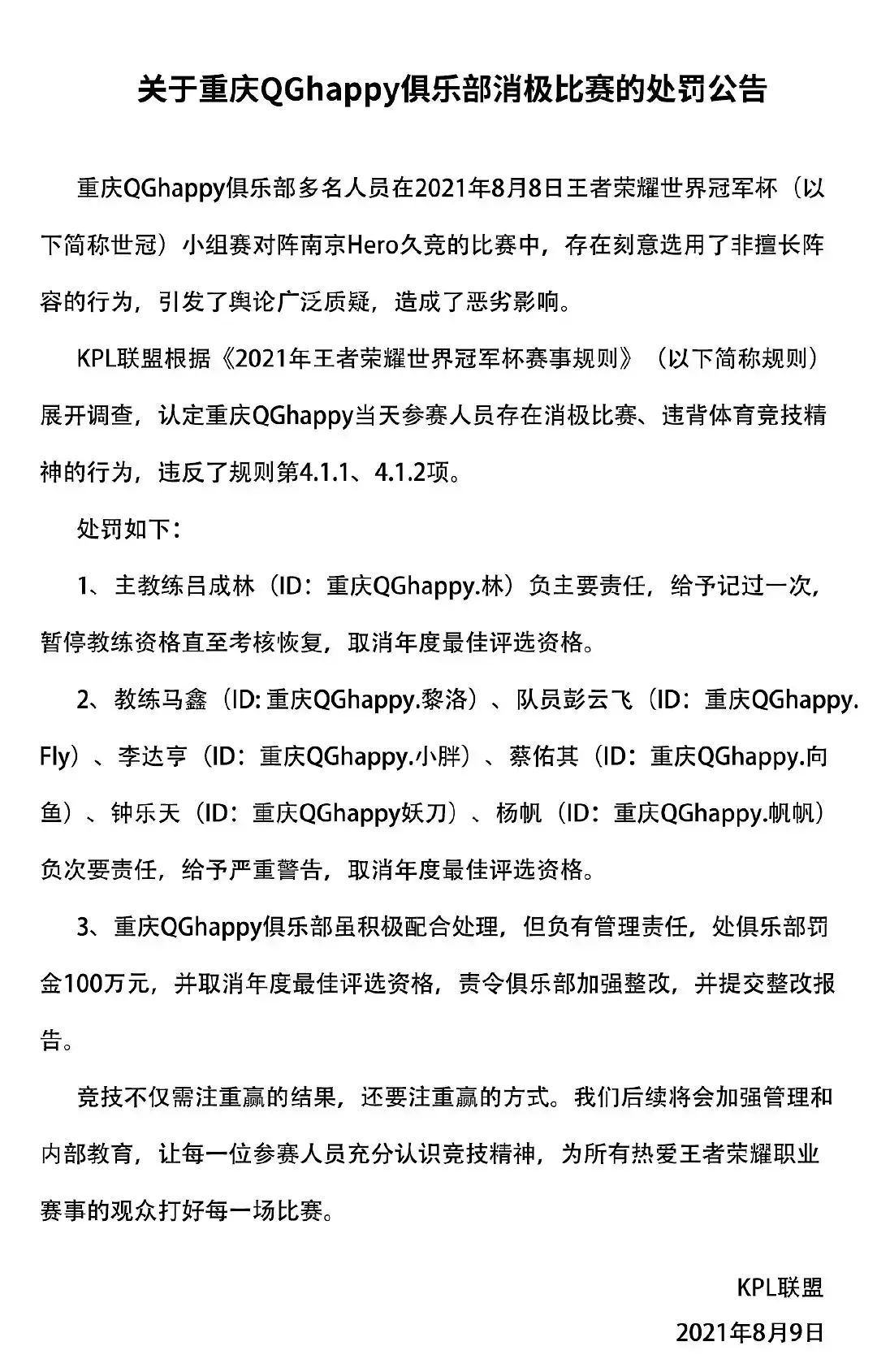 关于重庆QGhappy俱乐部消极比赛的处罚公告

重庆QGhappy俱乐部多名人员在2021年8月8日王者荣耀世界冠军杯（以下简称世冠）小组赛对阵南京Hero久竞的比赛中，存在刻意选用了非擅长阵容的行为，引发了舆论广泛质疑，造成了恶劣影响。

KPL联盟根据《2021年王者荣耀世界冠军杯赛事规则》（以下简称规则）展开调查，认定重庆QGhappy当天参赛人员存在消极比赛、违背体育竞技精神的行为，违反了规则第4.1.1、4.1.2项。

处罚如下：

1、主教练吕成林（ID：重庆QGhappy.林）负主要责任，给予记过一次，暂停教练资格直至考核恢复，取消年度最佳评选资格。

2、教练马鑫（ID: 重庆QGhappy.黎洛）、队员彭云飞（ID：重庆QGhappy.Fly）、李达亨（ID：重庆QGhappy.小胖）、蔡佑其（ID：重庆QGhappy.向鱼）、钟乐天（ID：重庆QGhappy妖刀）、杨帆（ID：重庆QGhappy.帆帆）负次要责任，给予严重警告，取消年度最佳评选资格。

3、重庆QGhappy俱乐部虽积极配合处理，但负有管理责任，处俱乐部罚金100万元，并取消年度最佳评选资格，责令俱乐部加强整改，并提交整改报告。

竞技不仅需注重赢的结果，还要注重赢的方式。我们后续将会加强管理和内部教育，让每一位参赛人员充分认识竞技精神，为所有热爱王者荣耀职业赛事的观众打好每一场比赛。

KPL联盟
2021年8月9日